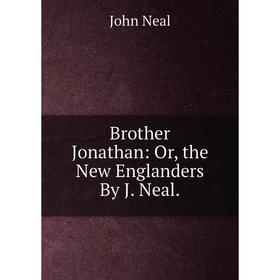 John Neal

Brother Jonathan: Or, the New Englanders By J. Neal.